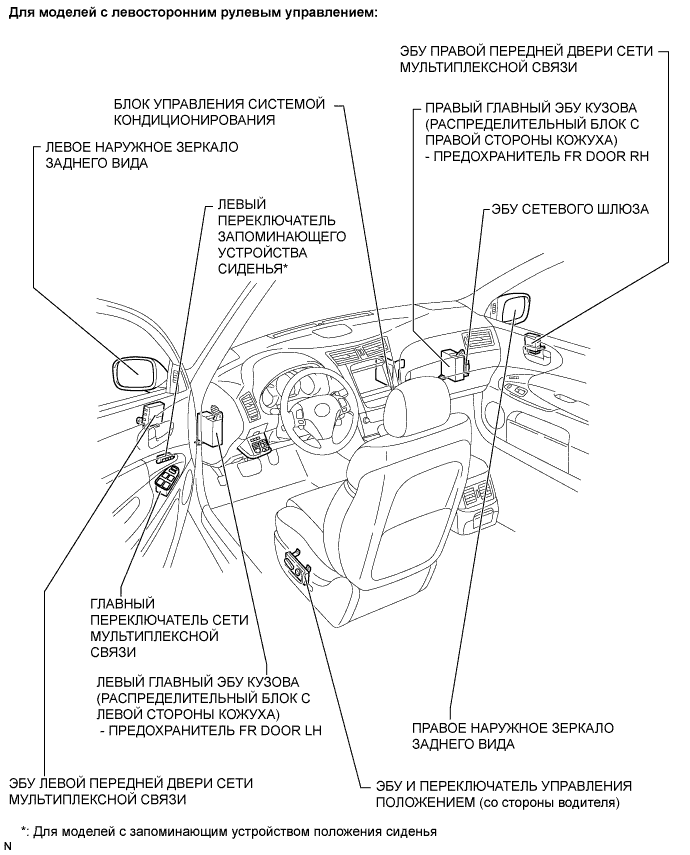 Для моделей с левосторонним рулевым управлением:

ЭБУ ПРАВОЙ ПЕРЕДНЕЙ ДВЕРИ СЕТИ МУЛЬТИПЛЕКСНОЙ СВЯЗИ

БЛОК УПРАВЛЕНИЯ СИСТЕМОЙ КОНДИЦИОНИРОВАНИЯ

ПРАВЫЙ ГЛАВНЫЙ ЭБУ КУЗОВА (РАСПРЕДЕЛИТЕЛЬНЫЙ БЛОК С ПРАВОЙ СТОРОНЫ КОЖУХА)
- ПРЕДОХРАНИТЕЛЬ FR DOOR RH

ЛЕВОЕ НАРУЖНОЕ ЗЕРКАЛО ЗАДНЕГО ВИДА

ЛЕВЫЙ ПЕРЕКЛЮЧАТЕЛЬ ЗАПОМИНАЮЩЕГО УСТРОЙСТВА СИДЕНЬЯ*

ЭБУ СЕТЕВОГО ШЛЮЗА

ГЛАВНЫЙ ПЕРЕКЛЮЧАТЕЛЬ СЕТИ МУЛЬТИПЛЕКСНОЙ СВЯЗИ

ЛЕВЫЙ ГЛАВНЫЙ ЭБУ КУЗОВА (РАСПРЕДЕЛИТЕЛЬНЫЙ БЛОК С ЛЕВОЙ СТОРОНЫ КОЖУХА)
- ПРЕДОХРАНИТЕЛЬ FR DOOR LH

ПРАВОЕ НАРУЖНОЕ ЗЕРКАЛО ЗАДНЕГО ВИДА

ЭБУ ЛЕВОЙ ПЕРЕДНЕЙ ДВЕРИ СЕТИ МУЛЬТИПЛЕКСНОЙ СВЯЗИ

ЭБУ И ПЕРЕКЛЮЧАТЕЛЬ УПРАВЛЕНИЯ ПОЛОЖЕНИЕМ (со стороны водителя)

*: Для моделей с запоминающим устройством положения сиденья

N